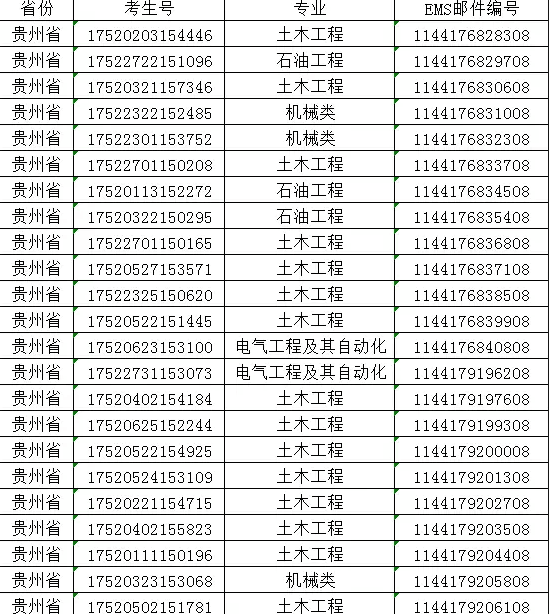 | 省份 | 考生号 | 专业 | EMS邮件编号 |
|---|---|---|---|
| 贵州省 | 17520203154446 | 土木工程 | 1144176828308 |
| 贵州省 | 17522722151096 | 石油工程 | 1144176829708 |
| 贵州省 | 17520321157346 | 土木工程 | 1144176830608 |
| 贵州省 | 17522322152485 | 机械类 | 1144176831008 |
| 贵州省 | 17522301153752 | 机械类 | 1144176832308 |
| 贵州省 | 17522701150208 | 土木工程 | 1144176833708 |
| 贵州省 | 17520113152272 | 石油工程 | 1144176834508 |
| 贵州省 | 17520322150295 | 石油工程 | 1144176835408 |
| 贵州省 | 17522701150165 | 土木工程 | 1144176836808 |
| 贵州省 | 17520527153571 | 土木工程 | 1144176837108 |
| 贵州省 | 17522325150620 | 土木工程 | 1144176838508 |
| 贵州省 | 17520522151445 | 土木工程 | 1144176839908 |
| 贵州省 | 17520623153100 | 电气工程及其自动化 | 1144176840808 |
| 贵州省 | 17522731153073 | 电气工程及其自动化 | 1144179196208 |
| 贵州省 | 17520402154184 | 土木工程 | 1144179197608 |
| 贵州省 | 17520625152244 | 土木工程 | 1144179199308 |
| 贵州省 | 17520522154925 | 土木工程 | 1144179200008 |
| 贵州省 | 17520524153109 | 土木工程 | 1144179201308 |
| 贵州省 | 17520221154715 | 土木工程 | 1144179202708 |
| 贵州省 | 17520402155823 | 土木工程 | 1144179203508 |
| 贵州省 | 17520111150196 | 土木工程 | 1144179204408 |
| 贵州省 | 17520323153068 | 机械类 | 1144179205808 |
| 贵州省 | 17520502151781 | 土木工程 | 1144179206108 |